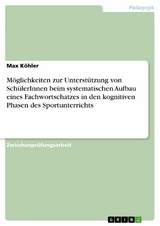 Pädagogik

Max Köhler

Möglichkeiten zur Unterstützung von SchülerInnen beim systematischen Aufbau eines Fachwortschatzes in den kognitiven Phasen des Sportunterrichts

Zwischenprüfungsarbeit

GRIN